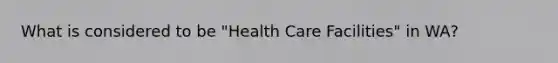 What is considered to be "Health Care Facilities" in WA?